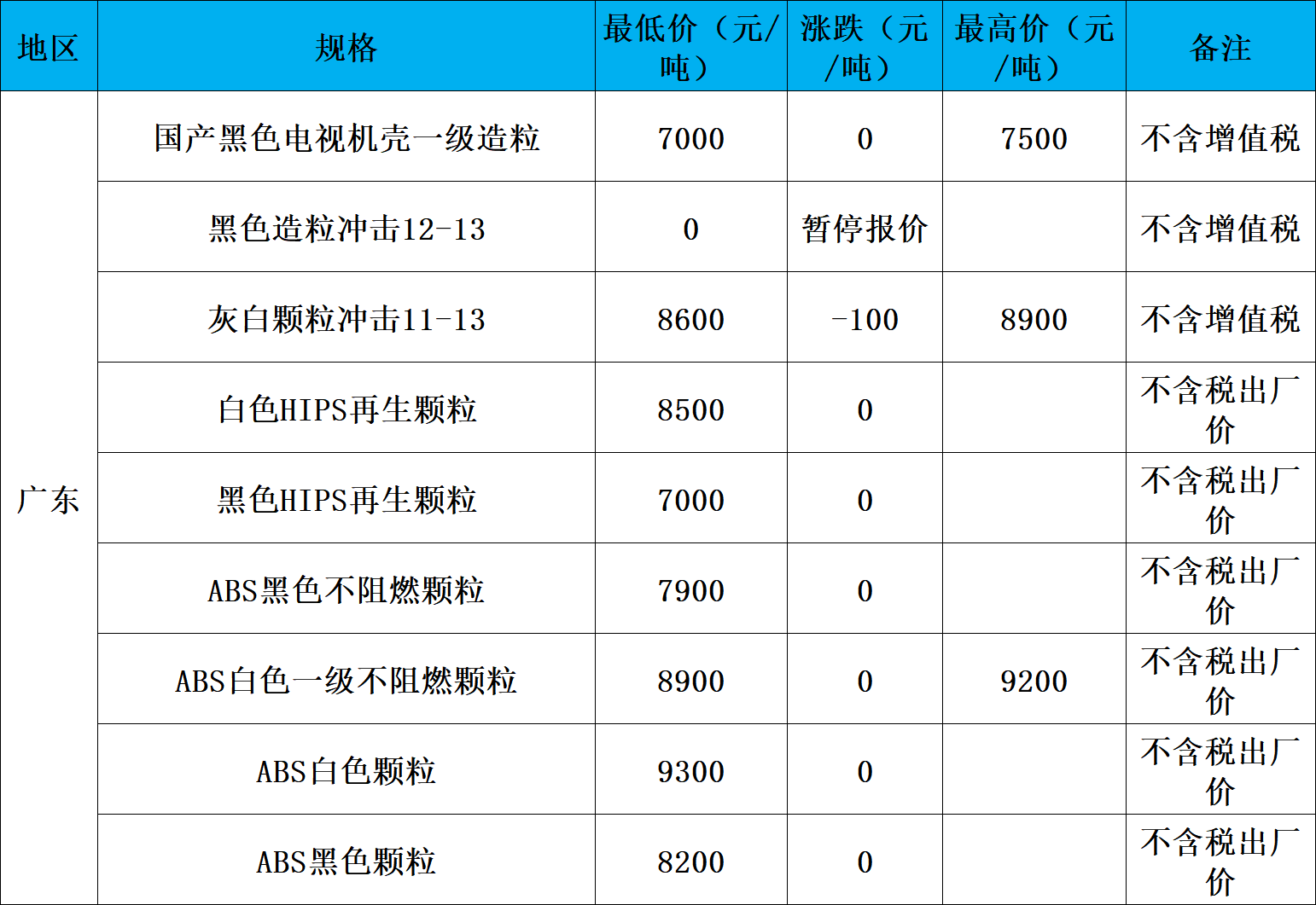 | 地区 | 规格 | 最低价（元/吨） | 涨跌（元/吨） | 最高价（元/吨） | 备注 |
|---|---|---|---|---|---|
| 广东 | 国产黑色电视机壳一级造粒 | 7000 | 0 | 7500 | 不含增值税 |
|  | 黑色造粒冲击12-13 | 0 | 暂停报价 |  | 不含增值税 |
|  | 灰白颗粒冲击11-13 | 8600 | -100 | 8900 | 不含增值税 |
|  | 白色HIPS再生颗粒 | 8500 | 0 |  | 不含税出厂价 |
|  | 黑色HIPS再生颗粒 | 7000 | 0 |  | 不含税出厂价 |
|  | ABS黑色不阻燃颗粒 | 7900 | 0 |  | 不含税出厂价 |
|  | ABS白色一级不阻燃颗粒 | 8900 | 0 | 9200 | 不含税出厂价 |
|  | ABS白色颗粒 | 9300 | 0 |  | 不含税出厂价 |
|  | ABS黑色颗粒 | 8200 | 0 |  | 不含税出厂价 |